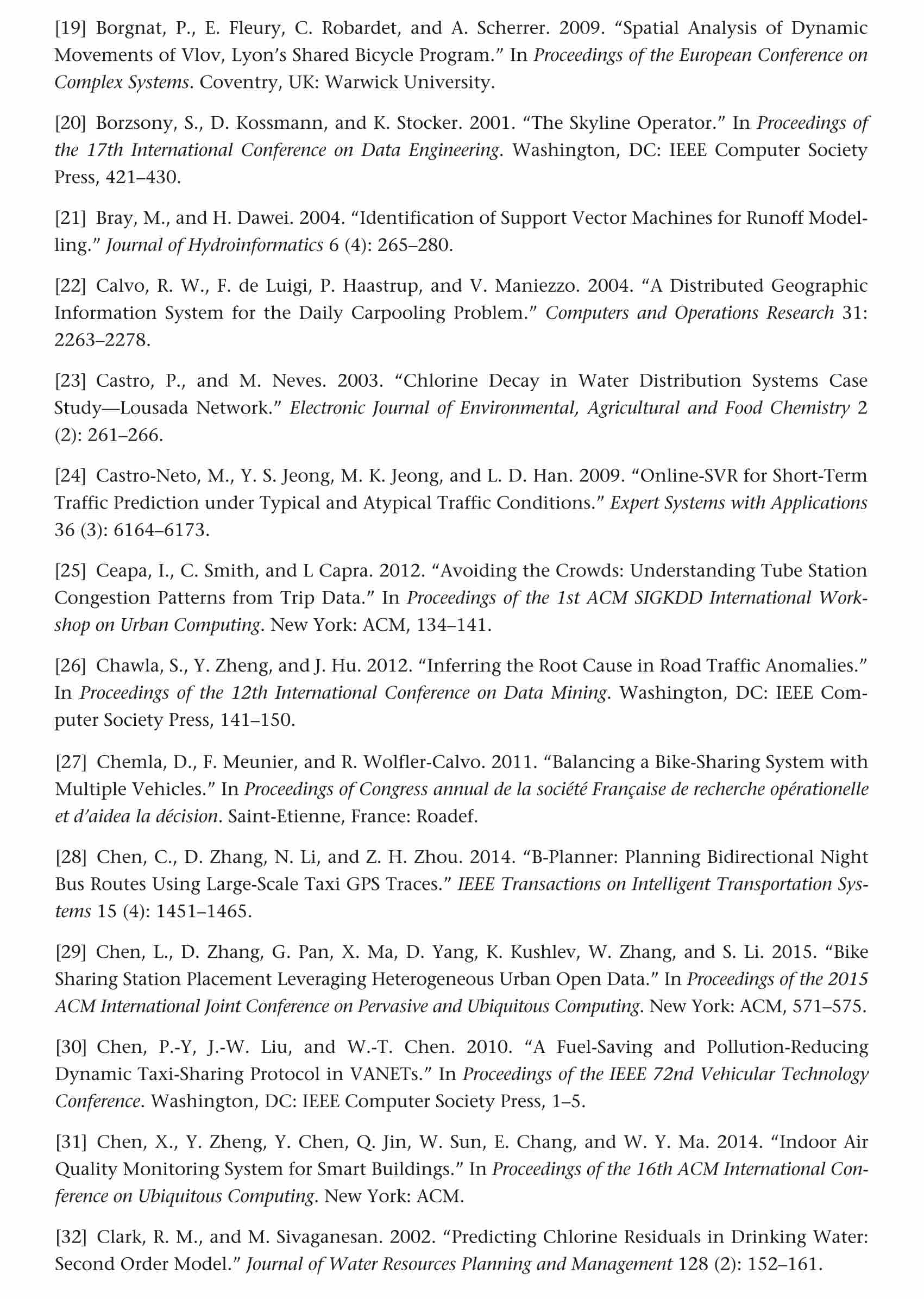 [19] Borgnat, P., E. Fleury, C. Robardet, and A. Scherrer. 2009. “Spatial Analysis of Dynamic Movements of Vlov, Lyon’s Shared Bicycle Program.” In Proceedings of the European Conference on Complex Systems. Coventry, UK: Warwick University.

[20] Borzsony, S., D. Kossmann, and K. Stocker. 2001. “The Skyline Operator.” In Proceedings of the 17th International Conference on Data Engineering. Washington, DC: IEEE Computer Society Press, 421–430.

[21] Bray, M., and H. Dawei. 2004. “Identification of Support Vector Machines for Runoff Modelling.” Journal of Hydroinformatics 6 (4): 265–280.

[22] Calvo, R. W., F. de Luigi, P. Haastrup, and V. Maniezzo. 2004. “A Distributed Geographic Information System for the Daily Carpooling Problem.” Computers and Operations Research 31: 2263–2278.

[23] Castro, P., and M. Neves. 2003. “Chlorine Decay in Water Distribution Systems Case Study—Lousada Network.” Electronic Journal of Environmental, Agricultural and Food Chemistry 2 (2): 261–266.

[24] Castro-Neto, M., Y. S. Jeong, M. K. Jeong, and L. D. Han. 2009. “Online-SVR for Short-Term Traffic Prediction under Typical and Atypical Traffic Conditions.” Expert Systems with Applications 36 (3): 6164–6173.

[25] Ceapa, I., C. Smith, and L Capra. 2012. “Avoiding the Crowds: Understanding Tube Station Congestion Patterns from Trip Data.” In Proceedings of the 1st ACM SIGKDD International Workshop on Urban Computing. New York: ACM, 134–141.

[26] Chawla, S., Y. Zheng, and J. Hu. 2012. “Inferring the Root Cause in Road Traffic Anomalies.” In Proceedings of the 12th International Conference on Data Mining. Washington, DC: IEEE Computer Society Press, 141–150.

[27] Chemla, D., F. Meunier, and R. Wolfler-Calvo. 2011. “Balancing a Bike-Sharing System with Multiple Vehicles.” In Proceedings of Congress annual de la société Française de recherche opérationelle et d’aidea la décision. Saint-Etienne, France: Roadef.

[28] Chen, C., D. Zhang, N. Li, and Z. H. Zhou. 2014. “B-Planner: Planning Bidirectional Night Bus Routes Using Large-Scale Taxi GPS Traces.” IEEE Transactions on Intelligent Transportation Systems 15 (4): 1451–1465.

[29] Chen, L., D. Zhang, G. Pan, X. Ma, D. Yang, K. Kushlev, W. Zhang, and S. Li. 2015. “Bike Sharing Station Placement Leveraging Heterogeneous Urban Open Data.” In Proceedings of the 2015 ACM International Joint Conference on Pervasive and Ubiquitous Computing. New York: ACM, 571–575.

[30] Chen, P.-Y, J.-W. Liu, and W.-T. Chen. 2010. “A Fuel-Saving and Pollution-Reducing Dynamic Taxi-Sharing Protocol in VANETs.” In Proceedings of the IEEE 72nd Vehicular Technology Conference. Washington, DC: IEEE Computer Society Press, 1–5.

[31] Chen, X., Y. Zheng, Y. Chen, Q. Jin, W. Sun, E. Chang, and W. Y. Ma. 2014. “Indoor Air Quality Monitoring System for Smart Buildings.” In Proceedings of the 16th ACM International Conference on Ubiquitous Computing. New York: ACM.

[32] Clark, R. M., and M. Sivaganesan. 2002. “Predicting Chlorine Residuals in Drinking Water: Second Order Model.” Journal of Water Resources Planning and Management 128 (2): 152–161.